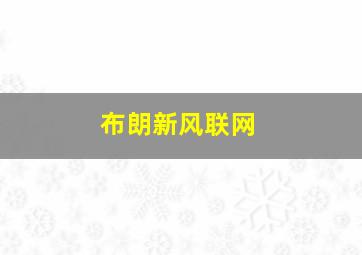 布朗新风联网